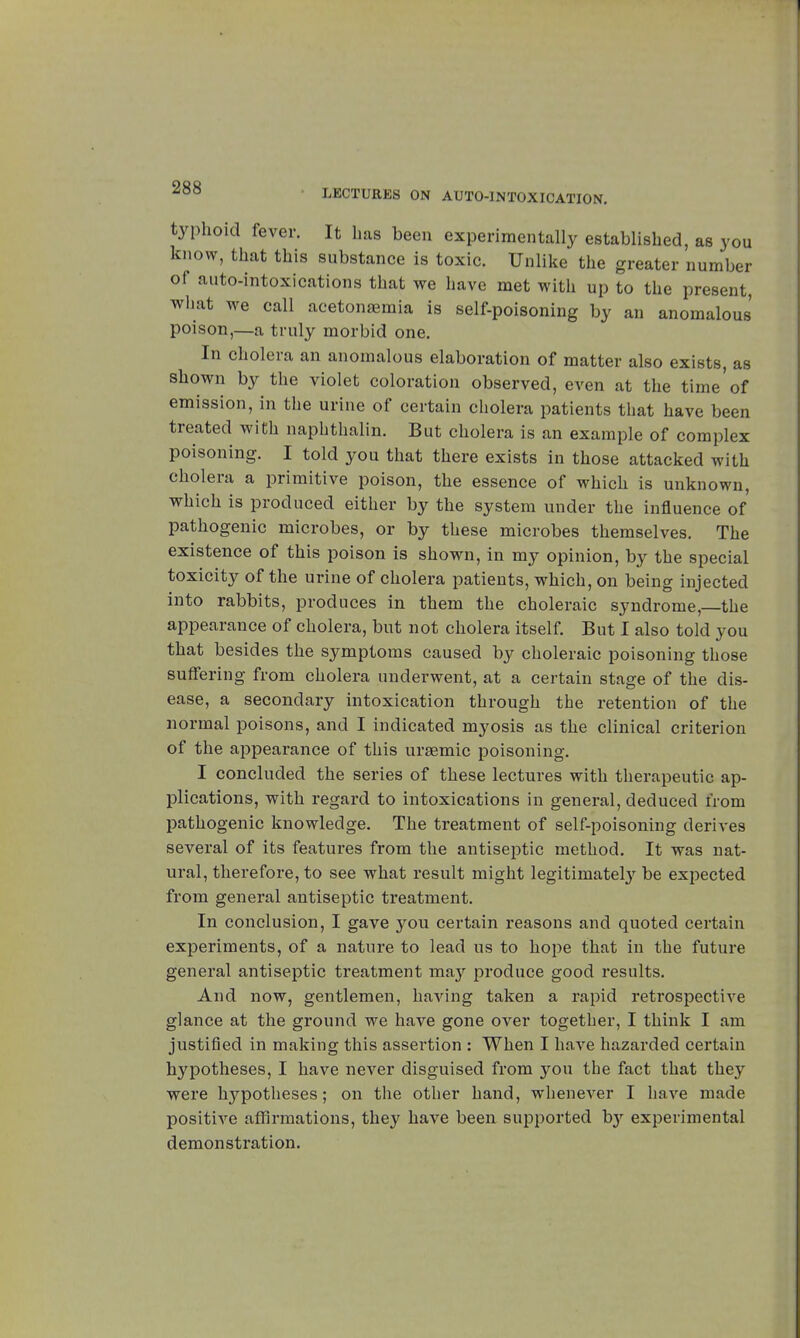 288 LECTURES ON AUTO-INTOXICATION.

typhoid fever. It has been experimentally established, as you know, that this substance is toxic. Unlike the greater number of auto-intoxications that we have met with up to the present, what we call acetonæmia is self-poisoning by an anomalous poison,—a truly morbid one.

In cholera an anomalous elaboration of matter also exists, as shown by the violet coloration observed, even at the time of emission, in the urine of certain cholera patients that have been treated with naphthalin. But cholera is an example of complex poisoning. I told you that there exists in those attacked with cholera a primitive poison, the essence of which is unknown, which is produced either by the system under the influence of pathogenic microbes, or by these microbes themselves. The existence of this poison is shown, in my opinion, by the special toxicity of the urine of cholera patients, which, on being injected into rabbits, produces in them the choleraic syndrome,—the appearance of cholera, but not cholera itself. But I also told you that besides the symptoms caused by choleraic poisoning those suffering from cholera underwent, at a certain stage of the disease, a secondary intoxication through the retention of the normal poisons, and I indicated myosis as the clinical criterion of the appearance of this uræmic poisoning.

I concluded the series of these lectures with therapeutic applications, with regard to intoxications in general, deduced from pathogenic knowledge. The treatment of self-poisoning derives several of its features from the antiseptic method. It was natural, therefore, to see what result might legitimately be expected from general antiseptic treatment.

In conclusion, I gave you certain reasons and quoted certain experiments, of a nature to lead us to hope that in the future general antiseptic treatment may produce good results.

And now, gentlemen, having taken a rapid retrospective glance at the ground we have gone over together, I think I am justified in making this assertion : When I have hazarded certain hypotheses, I have never disguised from you the fact that they were hypotheses; on the other hand, whenever I have made positive affirmations, they have been supported by experimental demonstration.